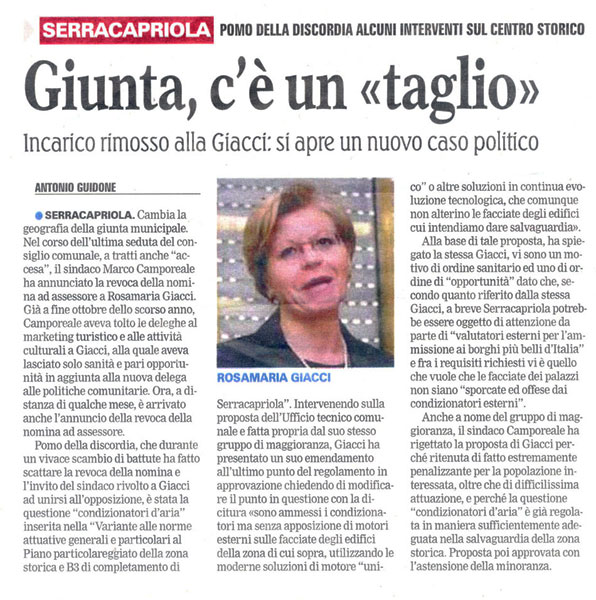 SERRACAPRIOLA POMO DELLA DISCORDIA ALCUNI INTERVENTI SUL CENTRO STORICO

Giunta, c'è un «taglio»

Incarico rimosso alla Giacci: si apre un nuovo caso politico

ANTONIO GUIDONE

SERRACAPRIOLA. Cambia la geografia della giunta municipale. Nel corso dell'ultima seduta del consiglio comunale, a tratti anche "accesa", il sindaco Marco Camporeale ha annunciato la revoca della nomina ad assessore a Rosamaria Giacci. Già a fine ottobre dello scorso anno, Camporeale aveva tolto le deleghe al marketing turistico e alle attività culturali a Giacci, alla quale aveva lasciato solo sanità e pari opportunità in aggiunta alla nuova delega alle politiche comunitarie. Ora, a distanza di qualche mese, è arrivato anche l'annuncio della revoca della nomina ad assessore.

Pomo della discordia, che durante un vivace scambio di battute ha fatto scattare la revoca della nomina e l'invito del sindaco rivolto a Giacci ad unirsi all'opposizione, è stata la questione "condizionatori d'aria" inserita nella "Variante alle norme attuative generali e particolari al Piano particolareggiato della zona storica e B3 di completamento di

ROSAMARIA GIACCI

Serracapriola". Intervenendo sulla proposta dell'Ufficio tecnico comunale e fatta propria dal suo stesso gruppo di maggioranza, Giacci ha presentato un suo emendamento all'ultimo punto del regolamento in approvazione chiedendo di modificare il punto in questione con la dicitura «sono ammessi i condizionatori ma senza apposizione di motori esterni sulle facciate degli edifici della zona di cui sopra, utilizzando le moderne soluzioni di motore "unico" o altre soluzioni in continua evoluzione tecnologica, che comunque non alterino le facciate degli edifici cui intendiamo dare salvaguardia».

Alla base di tale proposta, ha spiegato la stessa Giacci, vi sono un motivo di ordine sanitario ed uno di ordine di "opportunità" dato che, secondo quanto riferito dalla stessa Giacci, a breve Serracapriola potrebbe essere oggetto di attenzione da parte di "valutatori esterni per l'ammissione ai borghi più belli d'Italia" e fra i requisiti richiesti vi è quello che vuole che le facciate dei palazzi non siano "sporcate ed offese dai condizionatori esterni".

Anche a nome del gruppo di maggioranza, il sindaco Camporeale ha rigettato la proposta di Giacci perché ritenuta di fatto estremamente penalizzante per la popolazione interessata, oltre che di difficilissima attuazione, e perché la questione "condizionatori d'aria" è già regolata in maniera sufficientemente adeguata nella salvaguardia della zona storica. Proposta poi approvata con l'astensione della minoranza.